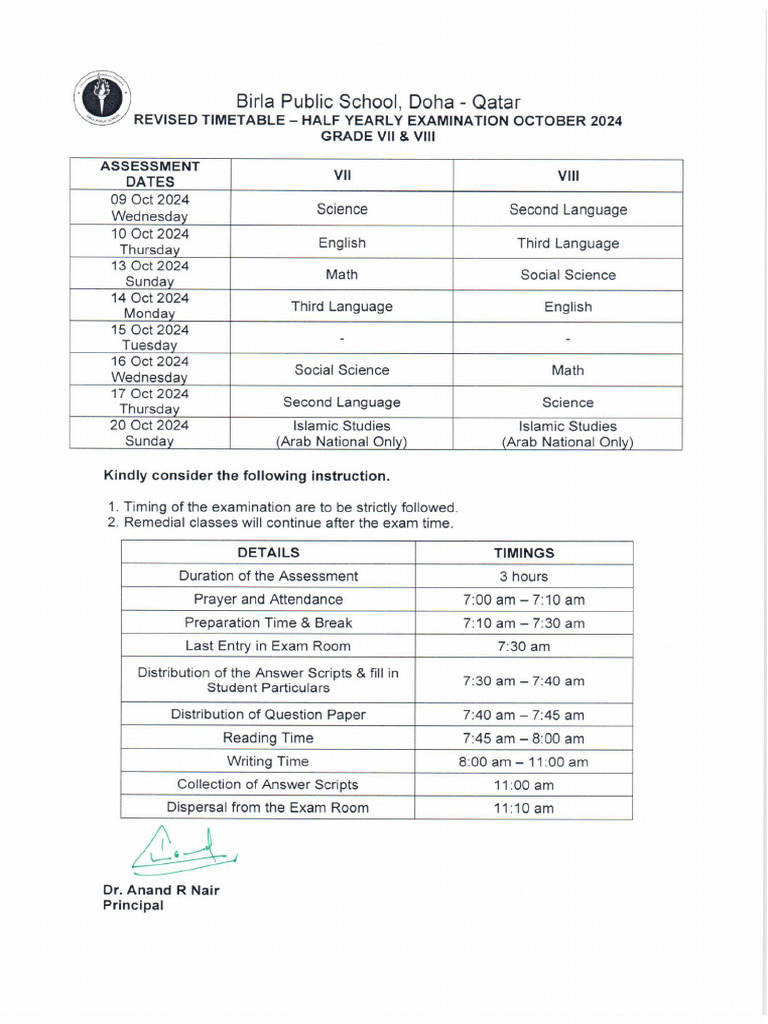 Birla Public School, Doha - Qatar
REVISED TIMETABLE – HALF YEARLY EXAMINATION OCTOBER 2024
GRADE VII & VIII

| ASSESSMENT DATES | VII | VIII |
|---|---|---|
| 09 Oct 2024 Wednesday | Science | Second Language |
| 10 Oct 2024 Thursday | English | Third Language |
| 13 Oct 2024 Sunday | Math | Social Science |
| 14 Oct 2024 Monday | Third Language | English |
| 15 Oct 2024 Tuesday | - | - |
| 16 Oct 2024 Wednesday | Social Science | Math |
| 17 Oct 2024 Thursday | Second Language | Science |
| 20 Oct 2024 Sunday | Islamic Studies (Arab National Only) | Islamic Studies (Arab National Only) |

Kindly consider the following instruction.

1. Timing of the examination are to be strictly followed.
2. Remedial classes will continue after the exam time.

| DETAILS | TIMINGS |
|---|---|
| Duration of the Assessment | 3 hours |
| Prayer and Attendance | 7:00 am – 7:10 am |
| Preparation Time & Break | 7:10 am – 7:30 am |
| Last Entry in Exam Room | 7:30 am |
| Distribution of the Answer Scripts & fill in Student Particulars | 7:30 am – 7:40 am |
| Distribution of Question Paper | 7:40 am – 7:45 am |
| Reading Time | 7:45 am – 8:00 am |
| Writing Time | 8:00 am – 11:00 am |
| Collection of Answer Scripts | 11:00 am |
| Dispersal from the Exam Room | 11:10 am |

Dr. Anand R Nair
Principal